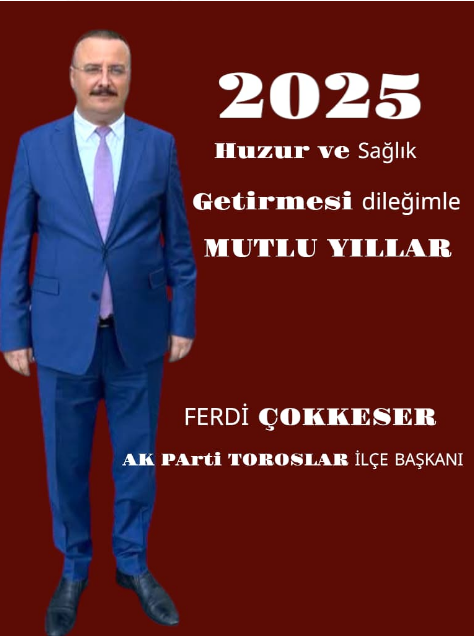 2025

Huzur ve Sağlık

Getirmesi dileğimle

MUTLU YILLAR

FERDİ ÇOKKESER

AK PArti TOROSLAR İLÇE BAŞKANI